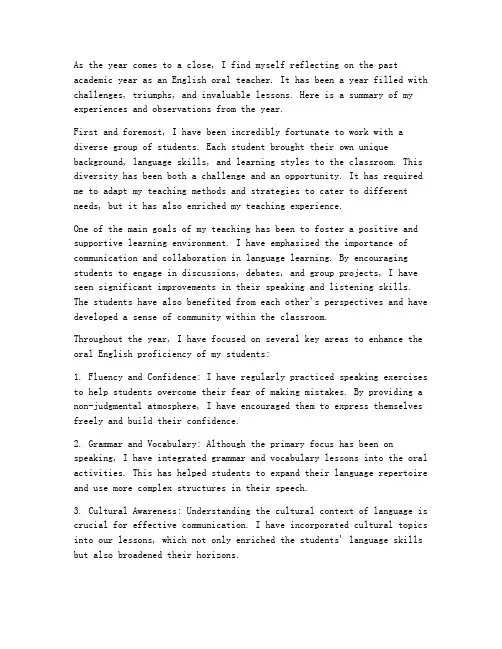 As the year comes to a close, I find myself reflecting on the past academic year as an English oral teacher. It has been a year filled with challenges, triumphs, and invaluable lessons. Here is a summary of my experiences and observations from the year.

First and foremost, I have been incredibly fortunate to work with a diverse group of students. Each student brought their own unique background, language skills, and learning styles to the classroom. This diversity has been both a challenge and an opportunity. It has required me to adapt my teaching methods and strategies to cater to different needs, but it has also enriched my teaching experience.

One of the main goals of my teaching has been to foster a positive and supportive learning environment. I have emphasized the importance of communication and collaboration in language learning. By encouraging students to engage in discussions, debates, and group projects, I have seen significant improvements in their speaking and listening skills. The students have also benefited from each other's perspectives and have developed a sense of community within the classroom.

Throughout the year, I have focused on several key areas to enhance the oral English proficiency of my students:

1. Fluency and Confidence: I have regularly practiced speaking exercises to help students overcome their fear of making mistakes. By providing a non-judgmental atmosphere, I have encouraged them to express themselves freely and build their confidence.

2. Grammar and Vocabulary: Although the primary focus has been on speaking, I have integrated grammar and vocabulary lessons into the oral activities. This has helped students to expand their language repertoire and use more complex structures in their speech.

3. Cultural Awareness: Understanding the cultural context of language is crucial for effective communication. I have incorporated cultural topics into our lessons, which not only enriched the students' language skills but also broadened their horizons.